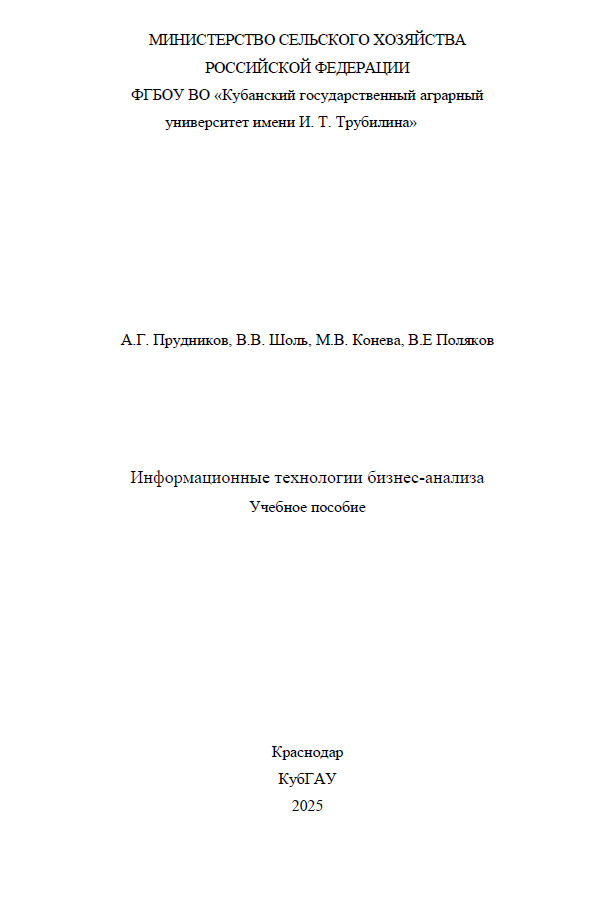 МИНИСТЕРСТВО СЕЛЬСКОГО ХОЗЯЙСТВА
РОССИЙСКОЙ ФЕДЕРАЦИИ
ФГБОУ ВО «Кубанский государственный аграрный университет имени И. Т. Трубилина»

А.Г. Прудников, В.В. Шоль, М.В. Конева, В.Е Поляков

Информационные технологии бизнес-анализа
Учебное пособие

Краснодар
КубГАУ
2025